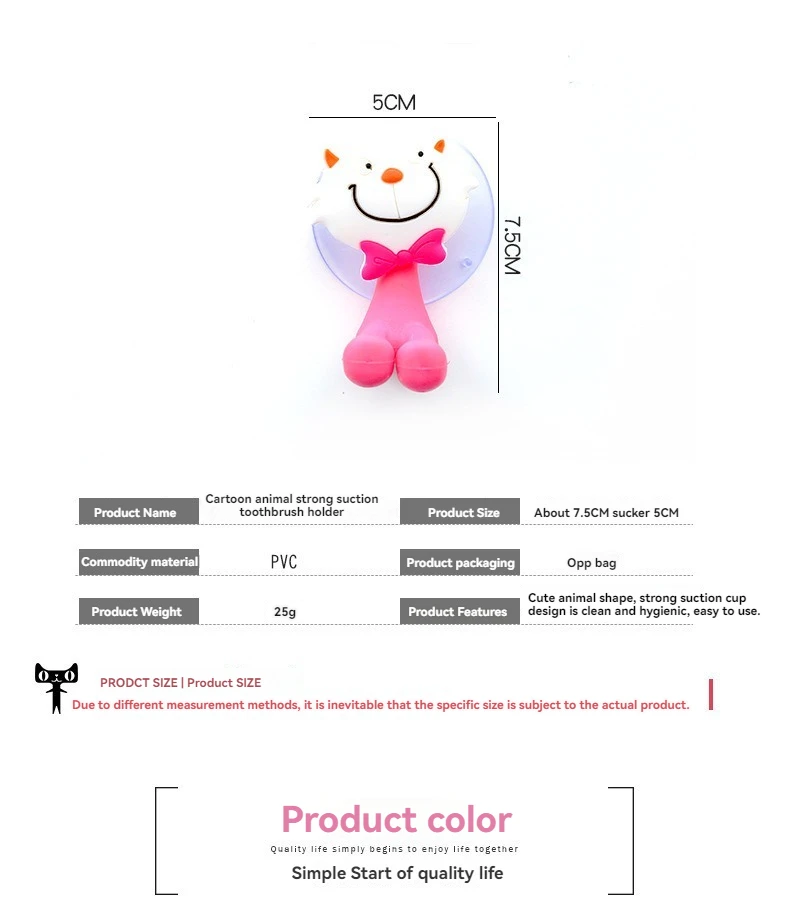 5CM

7.5CM

Product Name
Cartoon animal strong suction toothbrush holder

Product Size
About 7.5CM sucker 5CM

Commodity material
PVC

Product packaging
Opp bag

Product Weight
25g

Product Features
Cute animal shape, strong suction cup design is clean and hygienic, easy to use.

PRODCT SIZE | Product SIZE

Due to different measurement methods, it is inevitable that the specific size is subject to the actual product.

Product color

Quality life simply begins to enjoy life together

Simple Start of quality life